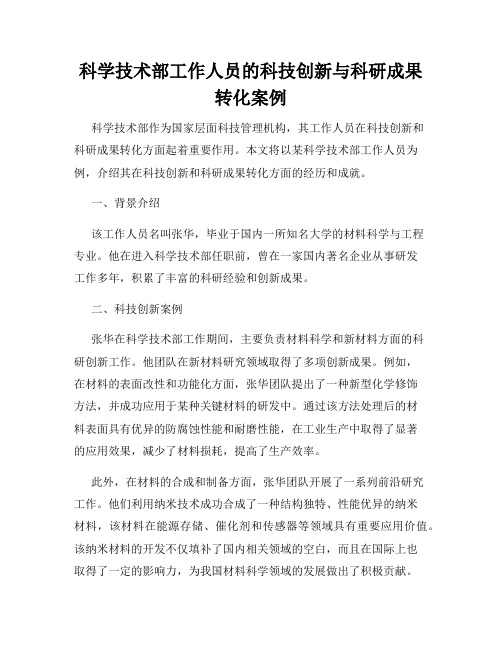 科学技术部工作人员的科技创新与科研成果转化案例

科学技术部作为国家层面科技管理机构，其工作人员在科技创新和科研成果转化方面起着重要作用。本文将以某科学技术部工作人员为例，介绍其在科技创新和科研成果转化方面的经历和成就。

一、背景介绍

该工作人员名叫张华，毕业于国内一所知名大学的材料科学与工程专业。他在进入科学技术部任职前，曾在一家国内著名企业从事研发工作多年，积累了丰富的科研经验和创新成果。

二、科技创新案例

张华在科学技术部工作期间，主要负责材料科学和新材料方面的科研创新工作。他团队在新材料研究领域取得了多项创新成果。例如，在材料的表面改性和功能化方面，张华团队提出了一种新型化学修饰方法，并成功应用于某种关键材料的研发中。通过该方法处理后的材料表面具有优异的防腐蚀性能和耐磨性能，在工业生产中取得了显著的应用效果，减少了材料损耗，提高了生产效率。

此外，在材料的合成和制备方面，张华团队开展了一系列前沿研究工作。他们利用纳米技术成功合成了一种结构独特、性能优异的纳米材料，该材料在能源存储、催化剂和传感器等领域具有重要应用价值。该纳米材料的开发不仅填补了国内相关领域的空白，而且在国际上也取得了一定的影响力，为我国材料科学领域的发展做出了积极贡献。